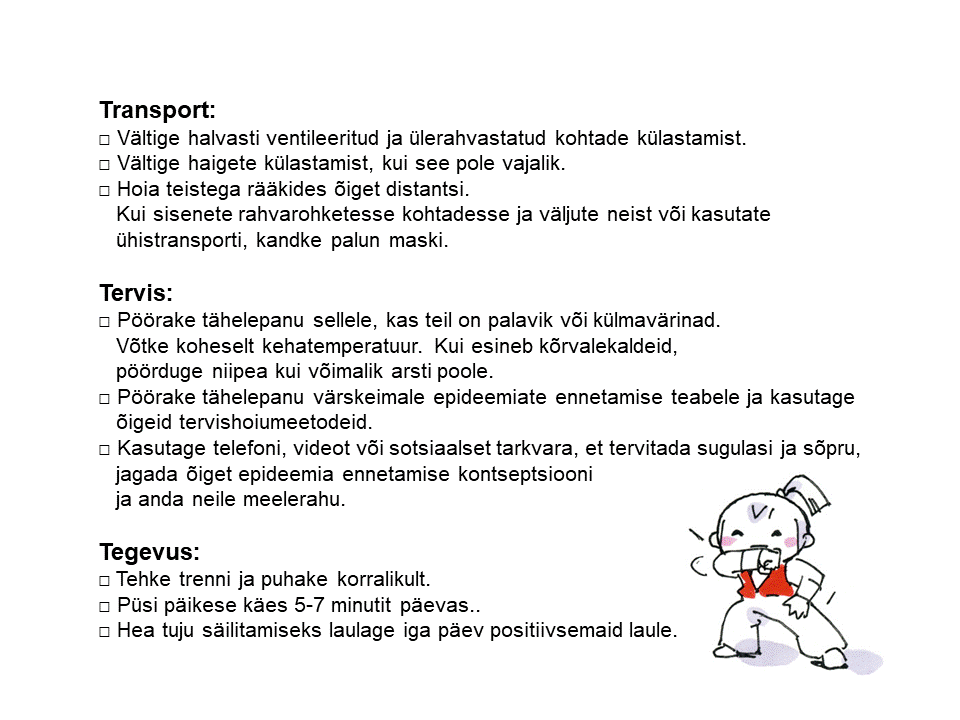 **Transport:**
□ Vältige halvasti ventileeritud ja ülerahvastatud kohtade külastamist.
□ Vältige haigete külastamist, kui see pole vajalik.
□ Hoia teistega rääkides õiget distantsi.
Kui sisenete rahvarohketesse kohtadesse ja väljute neist või kasutate ühistransporti, kandke palun maski.

**Tervis:**
□ Pöörake tähelepanu sellele, kas teil on palavik või külmavärinad.
Võtke koheselt kehatemperatuur. Kui esineb kõrvalekaldeid, pöörduge niipea kui võimalik arsti poole.
□ Pöörake tähelepanu värskeimale epideemiate ennetamise teabele ja kasutage õigeid tervishoiumeetodeid.
□ Kasutage telefoni, videot või sotsiaalset tarkvara, et tervitada sugulasi ja sõpru, jagada õiget epideemia ennetamise kontseptsiooni ja anda neile meelerahu.

**Tegevus:**
□ Tehke trenni ja puhake korralikult.
□ Püsi päikese käes 5-7 minutit päevas..
□ Hea tuju säilitamiseks laulage iga päev positiivsemaid laule.